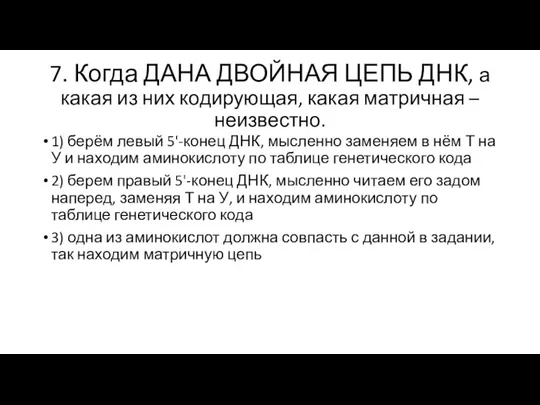 7. Когда ДАНА ДВОЙНАЯ ЦЕПЬ ДНК, а какая из них кодирующая, какая матричная – неизвестно.

• 1) берём левый 5'-конец ДНК, мысленно заменяем в нём Т на У и находим аминокислоту по таблице генетического кода

• 2) берем правый 5'-конец ДНК, мысленно читаем его задом наперед, заменяя Т на У, и находим аминокислоту по таблице генетического кода

• 3) одна из аминокислот должна совпасть с данной в задании, так находим матричную цепь